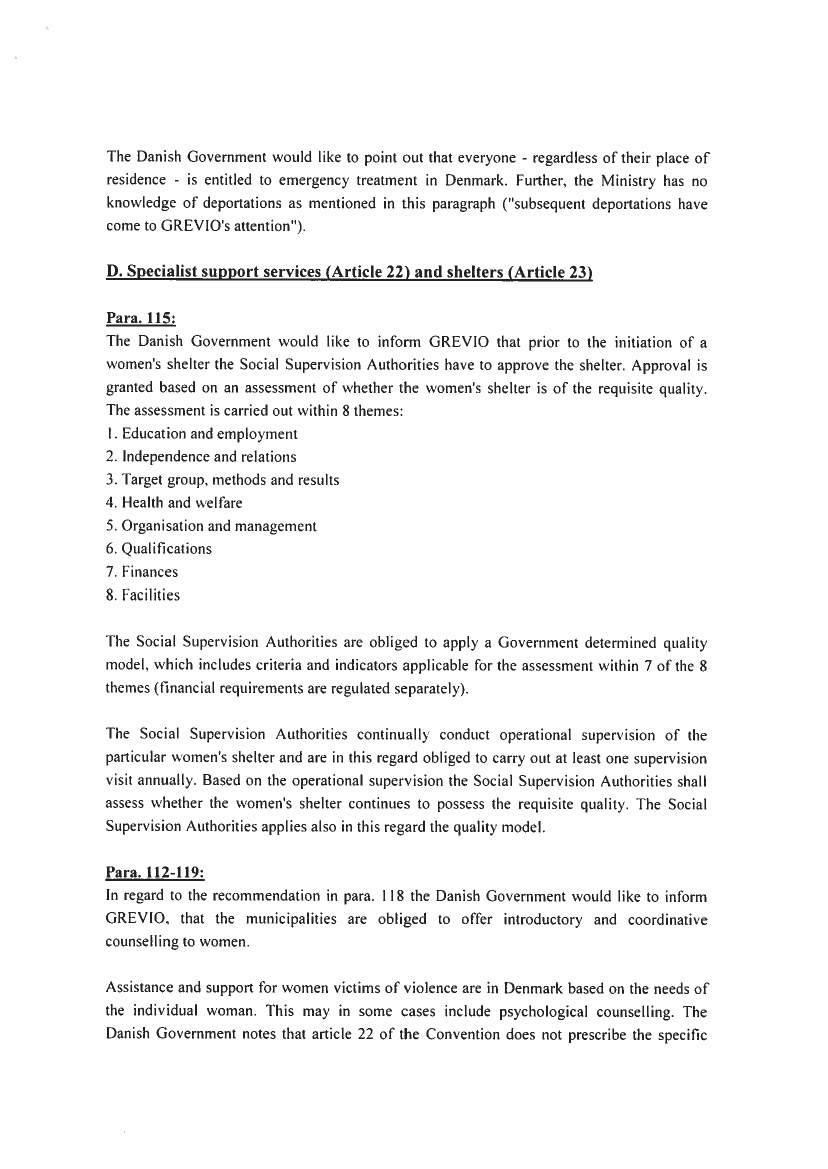 The Danish Government would like to point out that everyone - regardless of their place of residence - is entitled to emergency treatment in Denmark. Further, the Ministry has no knowledge of deportations as mentioned in this paragraph ("subsequent deportations have come to GREVIO's attention").

D. Specialist support services (Article 22) and shelters (Article 23)

Para. 115:
The Danish Government would like to inform GREVIO that prior to the initiation of a women's shelter the Social Supervision Authorities have to approve the shelter. Approval is granted based on an assessment of whether the women's shelter is of the requisite quality. The assessment is carried out within 8 themes:
1. Education and employment
2. Independence and relations
3. Target group, methods and results
4. Health and welfare
5. Organisation and management
6. Qualifications
7. Finances
8. Facilities

The Social Supervision Authorities are obliged to apply a Government determined quality model, which includes criteria and indicators applicable for the assessment within 7 of the 8 themes (financial requirements are regulated separately).

The Social Supervision Authorities continually conduct operational supervision of the particular women's shelter and are in this regard obliged to carry out at least one supervision visit annually. Based on the operational supervision the Social Supervision Authorities shall assess whether the women's shelter continues to possess the requisite quality. The Social Supervision Authorities applies also in this regard the quality model.

Para. 112-119:
In regard to the recommendation in para. 118 the Danish Government would like to inform GREVIO, that the municipalities are obliged to offer introductory and coordinative counselling to women.

Assistance and support for women victims of violence are in Denmark based on the needs of the individual woman. This may in some cases include psychological counselling. The Danish Government notes that article 22 of the Convention does not prescribe the specific